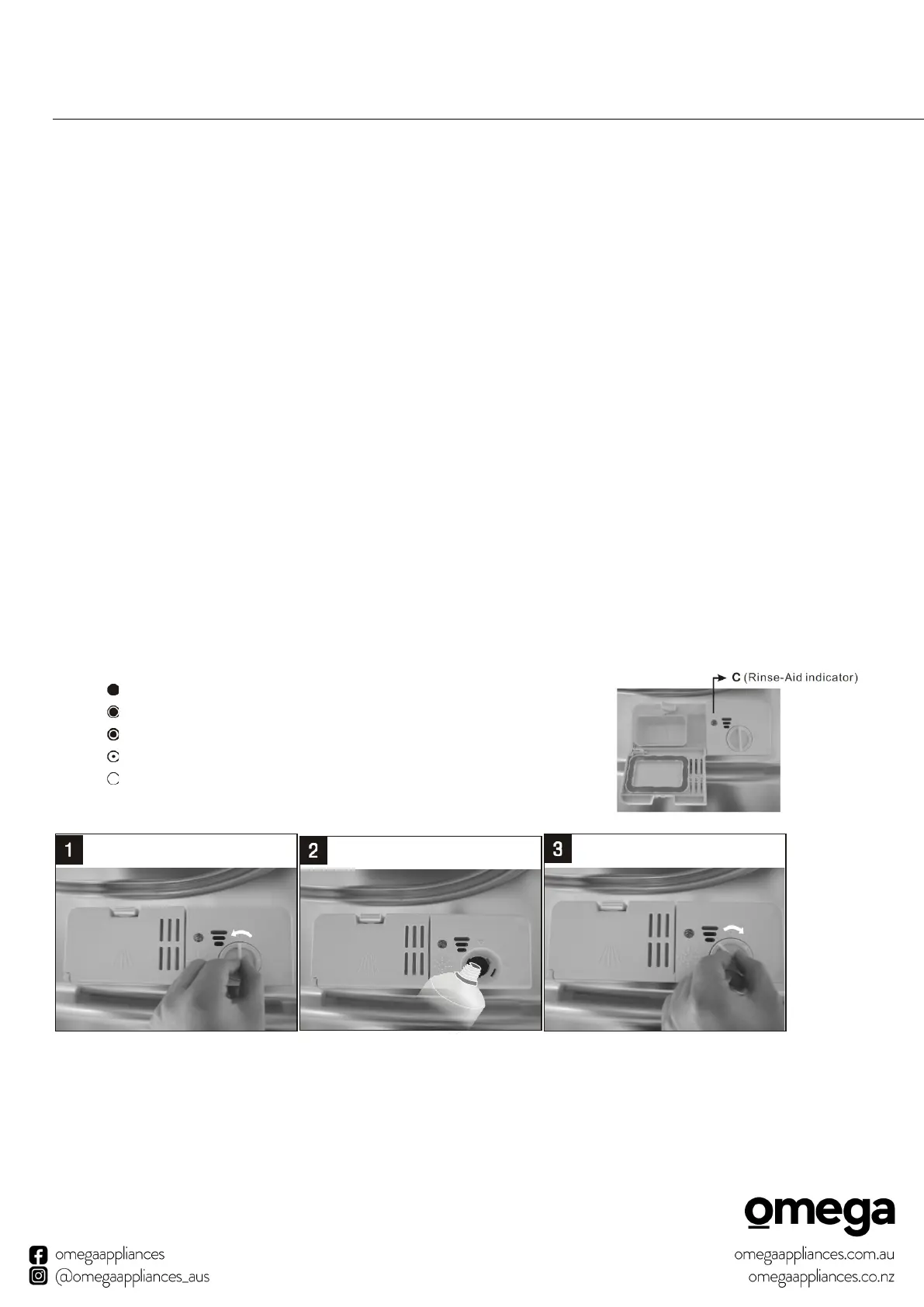 C (Rinse-Aid indicator)

1

2

3

omega

omegaappliances
@omegaappliances_aus

omegaappliances.com.au
omegaappliances.co.nz